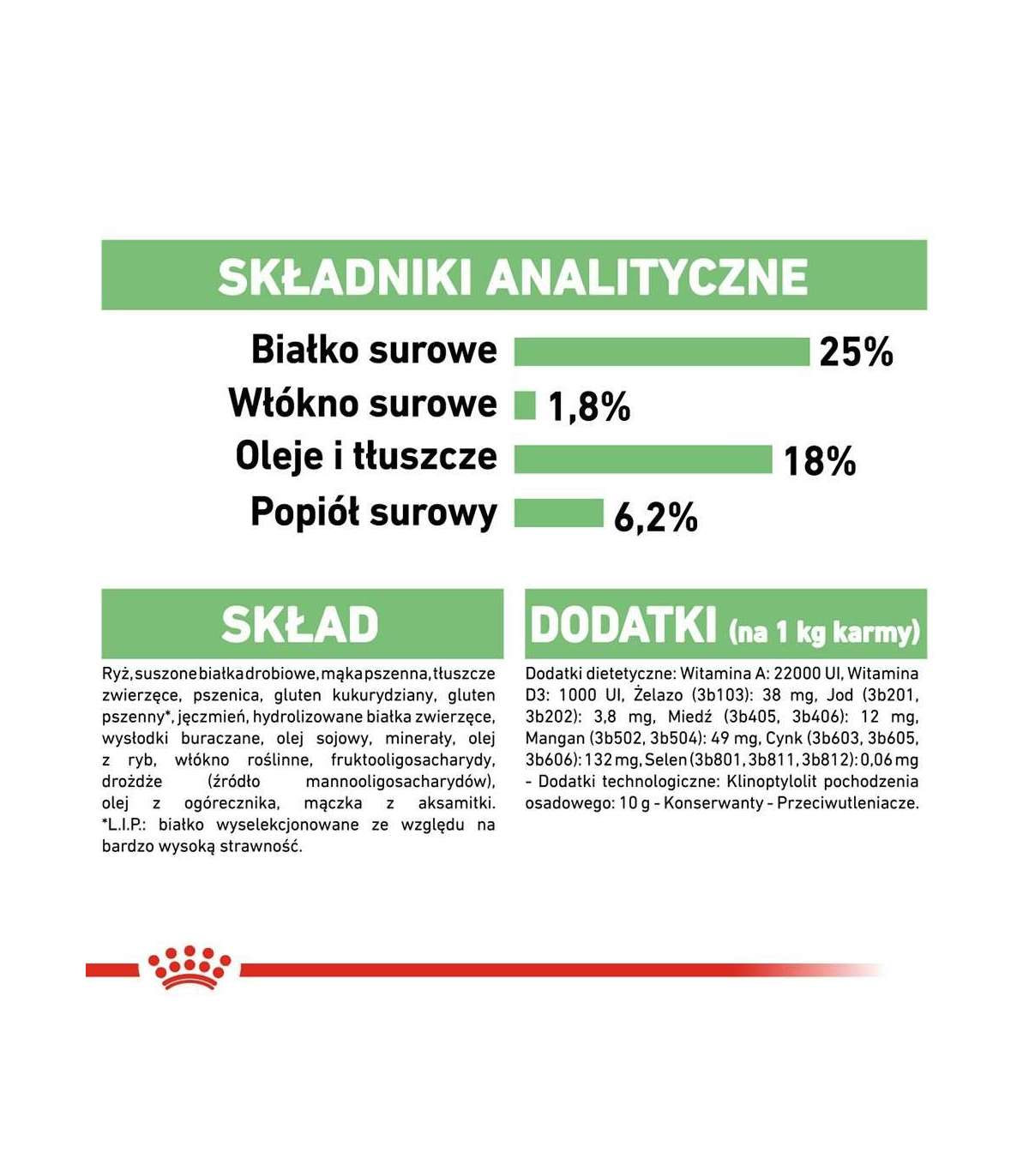 SKŁADNIKI ANALITYCZNE

Białko surowe 25%

Włókno surowe 1,8%

Oleje i tłuszcze 18%

Popiół surowy 6,2%

SKŁAD

Ryż, suszone białka drobiowe, mąka pszenna, tłuszcze zwierzęce, pszenica, gluten kukurydziany, gluten pszenny*, jęczmień, hydrolizowane białka zwierzęce, wysłodki buraczane, olej sojowy, minerały, olej z ryb, włókno roślinne, fruktooligosacharydy, drożdże (źródło mannooligosacharydów), olej z ogórecznika, mączka z aksamitki. *L.I.P.: białko wyselekcjonowane ze względu na bardzo wysoką strawność.

DODATKI (na 1 kg karmy)

Dodatki dietetyczne: Witamina A: 22000 UI, Witamina D3: 1000 UI, Żelazo (3b103): 38 mg, Jod (3b201, 3b202): 3,8 mg, Miedź (3b405, 3b406): 12 mg, Mangan (3b502, 3b504): 49 mg, Cynk (3b603, 3b605, 3b606): 132 mg, Selen (3b801, 3b811, 3b812): 0,06 mg - Dodatki technologiczne: Klinoptylolit pochodzenia osadowego: 10 g - Konserwanty - Przeciwutleniacze.